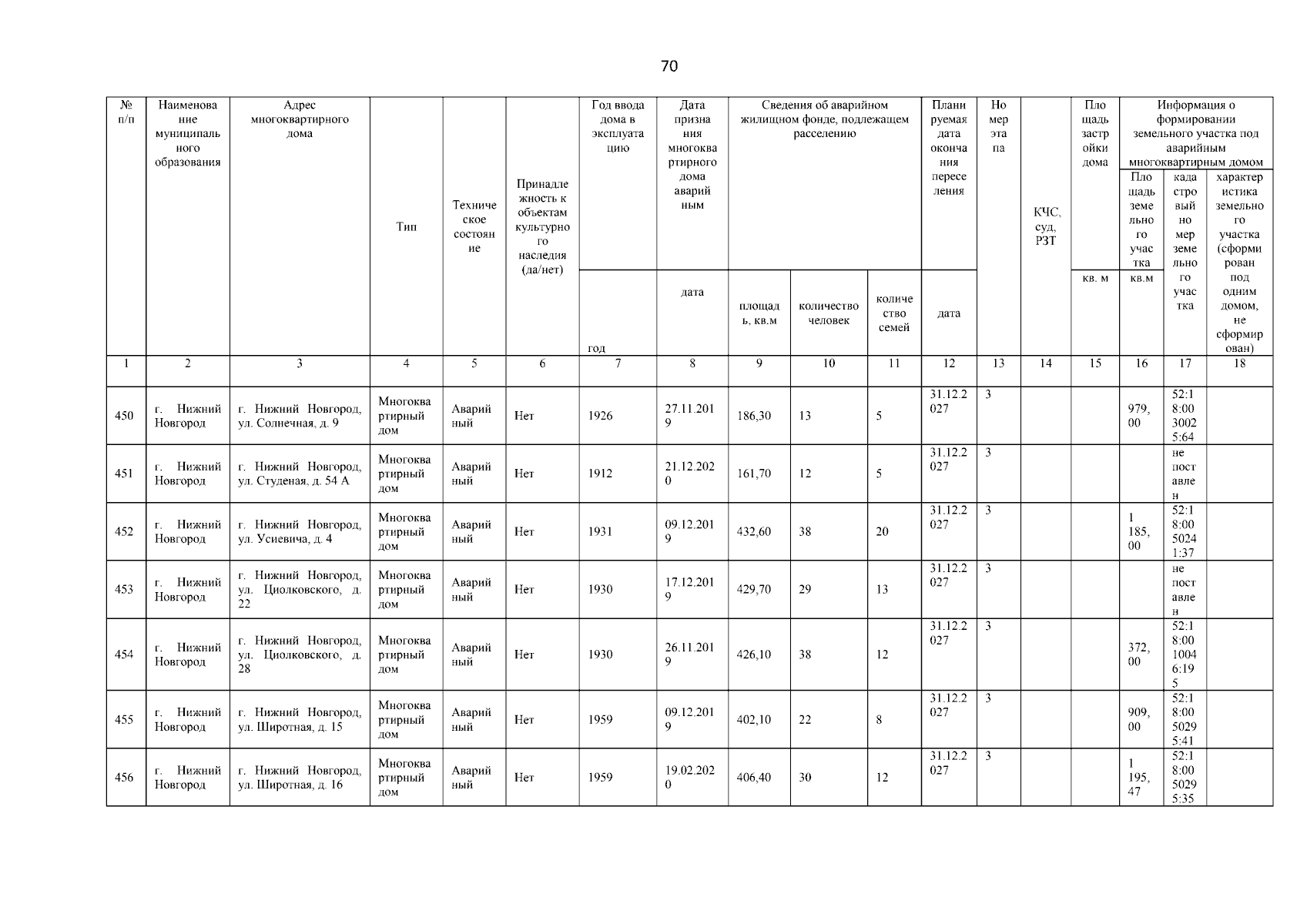 70

| № п/п | Наименование муниципального образования | Адрес многоквартирного дома | Тип | Техническое состояние | Принадлежность к объектам культурного наследия (да/нет) | Год ввода дома в эксплуатацию | Дата признания многоквартирного дома аварийным | Сведения об аварийном жилищном фонде, подлежащем расселению | | | Планируемая дата окончания переселения | Номер этапа | КЧС, суд, РЗТ | Площадь застройки дома | Информация о формировании земельного участка под аварийным многоквартирным домом | | |
|---|---|---|---|---|---|---|---|---|---|---|---|---|---|---|---|---|---|
| | | | | | | год | дата | площадь, кв.м | количество человек | количество семей | дата | | | кв. м | Площадь земельного участка кв.м | кадастровый номер земельного участка | характеристика земельного участка (сформирован под одним домом, не сформирован) |
| 1 | 2 | 3 | 4 | 5 | 6 | 7 | 8 | 9 | 10 | 11 | 12 | 13 | 14 | 15 | 16 | 17 | 18 |
| 450 | г. Нижний Новгород | г. Нижний Новгород, ул. Солнечная, д. 9 | Многоквартирный дом | Аварийный | Нет | 1926 | 27.11.2019 | 186,30 | 13 | 5 | 31.12.2027 | 3 | | | 979,00 | 52:18:0030025:64 | |
| 451 | г. Нижний Новгород | г. Нижний Новгород, ул. Студеная, д. 54 А | Многоквартирный дом | Аварийный | Нет | 1912 | 21.12.2020 | 161,70 | 12 | 5 | 31.12.2027 | 3 | | | | не поставлен | |
| 452 | г. Нижний Новгород | г. Нижний Новгород, ул. Усиевича, д. 4 | Многоквартирный дом | Аварийный | Нет | 1931 | 09.12.2019 | 432,60 | 38 | 20 | 31.12.2027 | 3 | | | 1 185,00 | 52:18:0050241:37 | |
| 453 | г. Нижний Новгород | г. Нижний Новгород, ул. Циолковского, д. 22 | Многоквартирный дом | Аварийный | Нет | 1930 | 17.12.2019 | 429,70 | 29 | 13 | 31.12.2027 | 3 | | | | не поставлен | |
| 454 | г. Нижний Новгород | г. Нижний Новгород, ул. Циолковского, д. 28 | Многоквартирный дом | Аварийный | Нет | 1930 | 26.11.2019 | 426,10 | 38 | 12 | 31.12.2027 | 3 | | | 372,00 | 52:18:0010046:195 | |
| 455 | г. Нижний Новгород | г. Нижний Новгород, ул. Широтная, д. 15 | Многоквартирный дом | Аварийный | Нет | 1959 | 09.12.2019 | 402,10 | 22 | 8 | 31.12.2027 | 3 | | | 909,00 | 52:18:0050295:41 | |
| 456 | г. Нижний Новгород | г. Нижний Новгород, ул. Широтная, д. 16 | Многоквартирный дом | Аварийный | Нет | 1959 | 19.02.2020 | 406,40 | 30 | 12 | 31.12.2027 | 3 | | | 1 195,47 | 52:18:0050295:35 | |